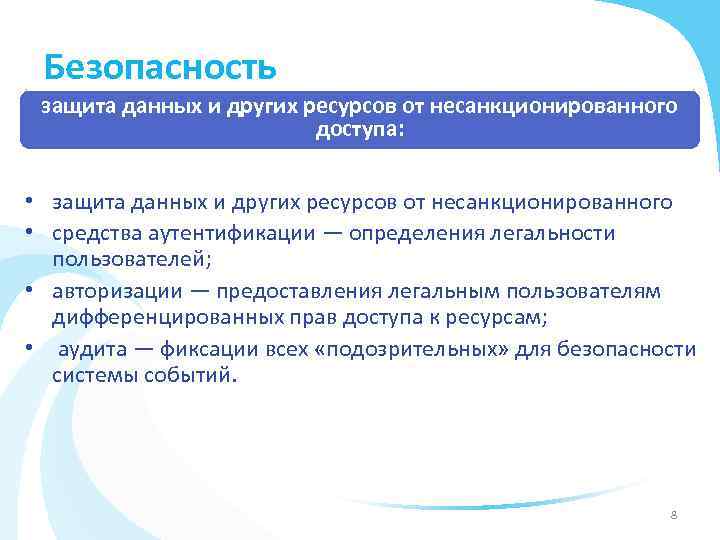 Безопасность

защита данных и других ресурсов от несанкционированного доступа:

• защита данных и других ресурсов от несанкционированного
• средства аутентификации — определения легальности пользователей;
• авторизации — предоставления легальным пользователям дифференцированных прав доступа к ресурсам;
• аудита — фиксации всех «подозрительных» для безопасности системы событий.

8